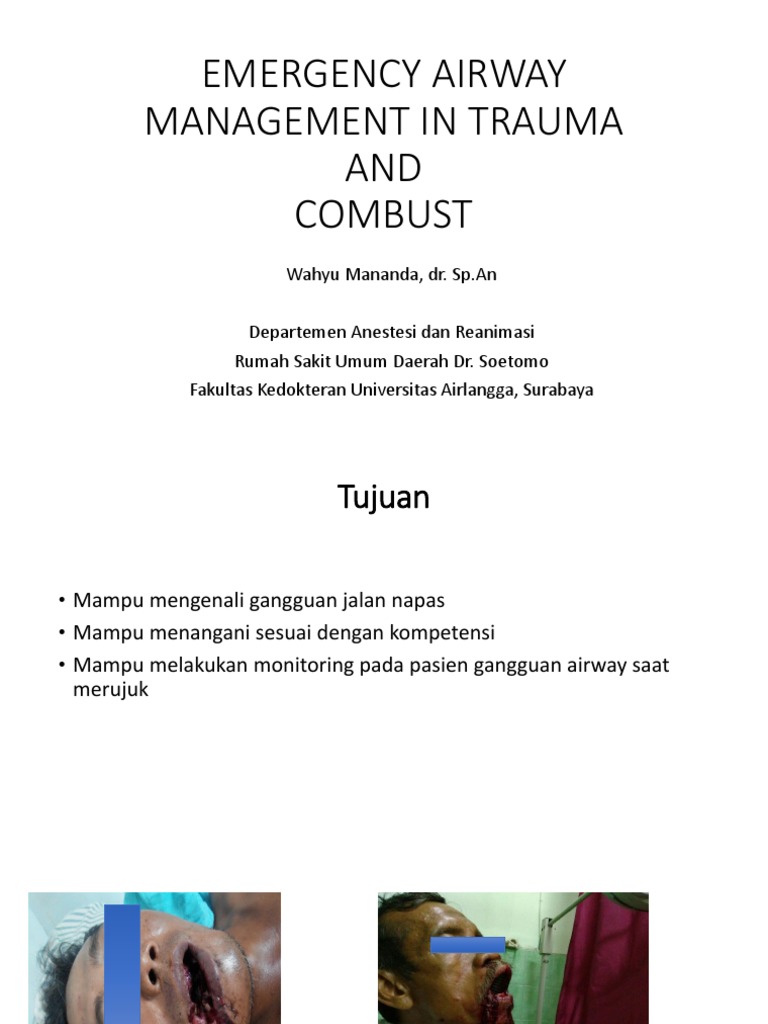 EMERGENCY AIRWAY MANAGEMENT IN TRAUMA AND COMBUST

Wahyu Mananda, dr. Sp.An

Departemen Anestesi dan Reanimasi
Rumah Sakit Umum Daerah Dr. Soetomo
Fakultas Kedokteran Universitas Airlangga, Surabaya

Tujuan

• Mampu mengenali gangguan jalan napas
• Mampu menangani sesuai dengan kompetensi
• Mampu melakukan monitoring pada pasien gangguan airway saat merujuk